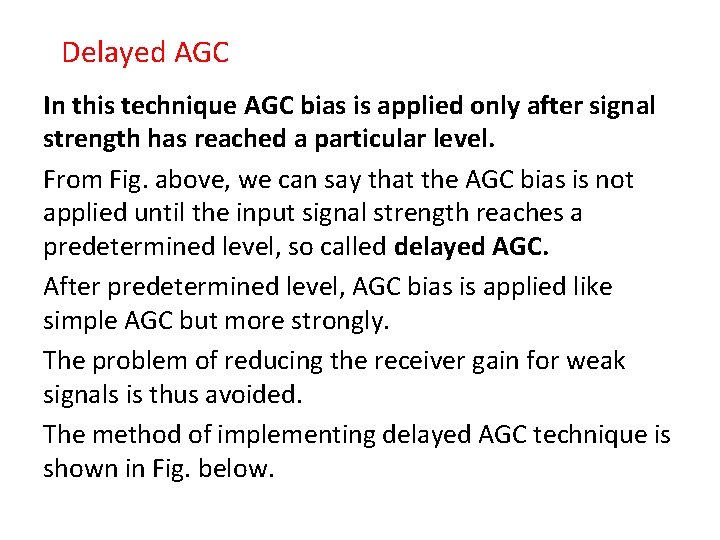 Delayed AGC

In this technique AGC bias is applied only after signal strength has reached a particular level.

From Fig. above, we can say that the AGC bias is not applied until the input signal strength reaches a predetermined level, so called delayed AGC.

After predetermined level, AGC bias is applied like simple AGC but more strongly.

The problem of reducing the receiver gain for weak signals is thus avoided.

The method of implementing delayed AGC technique is shown in Fig. below.